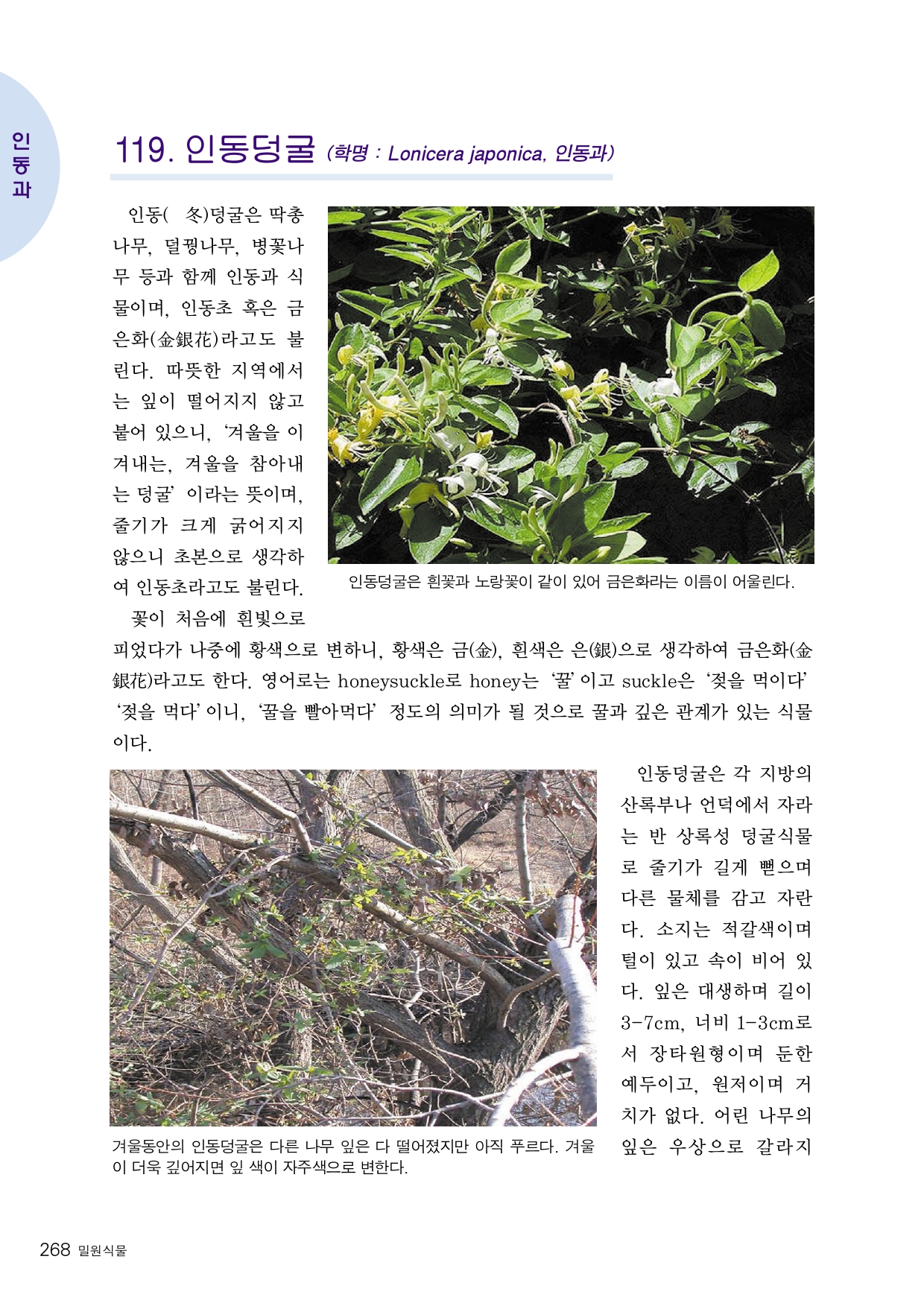 인동과

119. 인동덩굴 (학명 : Lonicera japonica, 인동과)

인동( 冬)덩굴은 딱총나무, 덜꿩나무, 병꽃나무 등과 함께 인동과 식물이며, 인동초 혹은 금은화(金銀花)라고도 불린다. 따뜻한 지역에서는 잎이 떨어지지 않고 붙어 있으니, '겨울을 이겨내는, 겨울을 참아내는 덩굴' 이라는 뜻이며, 줄기가 크게 굵어지지 않으니 초본으로 생각하여 인동초라고도 불린다.

인동덩굴은 흰꽃과 노랑꽃이 같이 있어 금은화라는 이름이 어울린다.

꽃이 처음에 흰빛으로 피었다가 나중에 황색으로 변하니, 황색은 금(金), 흰색은 은(銀)으로 생각하여 금은화(金銀花)라고도 한다. 영어로는 honeysuckle로 honey는 '꿀' 이고 suckle은 '젖을 먹이다' '젖을 먹다' 이니, '꿀을 빨아먹다' 정도의 의미가 될 것으로 꿀과 깊은 관계가 있는 식물이다.

인동덩굴은 각 지방의 산록부나 언덕에서 자라는 반 상록성 덩굴식물로 줄기가 길게 뻗으며 다른 물체를 감고 자란다. 소지는 적갈색이며 털이 있고 속이 비어 있다. 잎은 대생하며 길이 3-7cm, 너비 1-3cm로서 장타원형이며 둔한 예두이고, 원저이며 거치가 없다. 어린 나무의 잎은 우상으로 갈라지

겨울동안의 인동덩굴은 다른 나무 잎은 다 떨어졌지만 아직 푸르다. 겨울이 더욱 깊어지면 잎 색이 자주색으로 변한다.

268 밀원식물